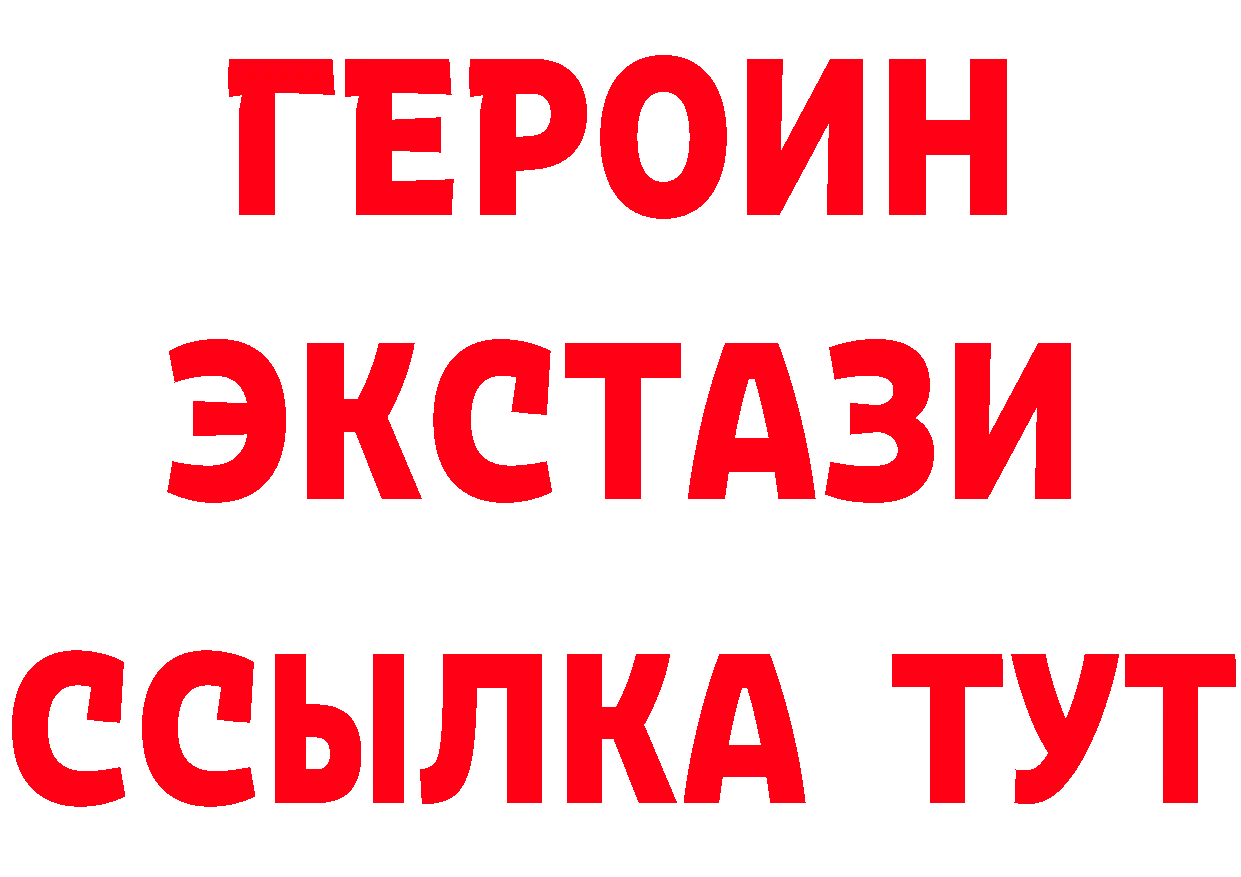 ГЕРОИН
ЭКСТАЗИ
ССЫЛКА ТУТ